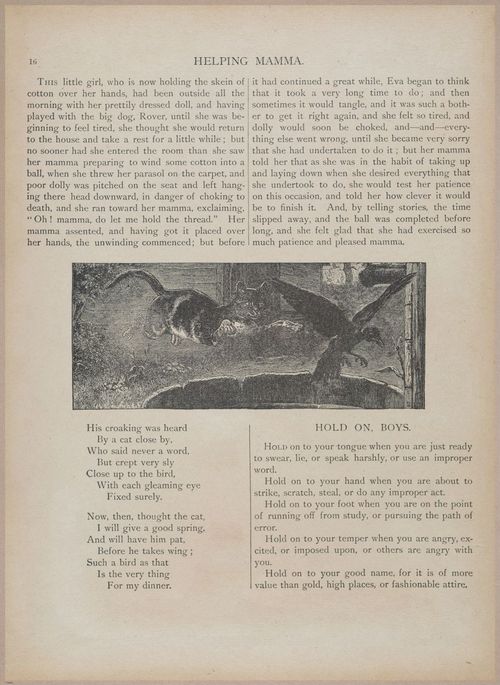 16

HELPING MAMMA.

This little girl, who is now holding the skein of cotton over her hands, had been outside all the morning with her prettily dressed doll, and having played with the big dog, Rover, until she was beginning to feel tired, she thought she would return to the house and take a rest for a little while; but no sooner had she entered the room than she saw her mamma preparing to wind some cotton into a ball, when she threw her parasol on the carpet, and poor dolly was pitched on the seat and left hanging there head downward, in danger of choking to death, and she ran toward her mamma, exclaiming, "Oh! mamma, do let me hold the thread." Her mamma assented, and having got it placed over her hands, the unwinding commenced; but before it had continued a great while, Eva began to think that it took a very long time to do; and then sometimes it would tangle, and it was such a bother to get it right again, and she felt so tired, and dolly would soon be choked, and—and—everything else went wrong, until she became very sorry that she had undertaken to do it; but her mamma told her that as she was in the habit of taking up and laying down when she desired everything that she undertook to do, she would test her patience on this occasion, and told her how clever it would be to finish it. And, by telling stories, the time slipped away, and the ball was completed before long, and she felt glad that she had exercised so much patience and pleased mamma.

His croaking was heard
By a cat close by,
Who said never a word,
But crept very sly
Close up to the bird,
With each gleaming eye
Fixed surely.

Now, then, thought the cat,
I will give a good spring,
And will have him pat,
Before he takes wing;
Such a bird as that
Is the very thing
For my dinner.

HOLD ON, BOYS.

Hold on to your tongue when you are just ready to swear, lie, or speak harshly, or use an improper word.

Hold on to your hand when you are about to strike, scratch, steal, or do any improper act.

Hold on to your foot when you are on the point of running off from study, or pursuing the path of error.

Hold on to your temper when you are angry, excited, or imposed upon, or others are angry with you.

Hold on to your good name, for it is of more value than gold, high places, or fashionable attire.